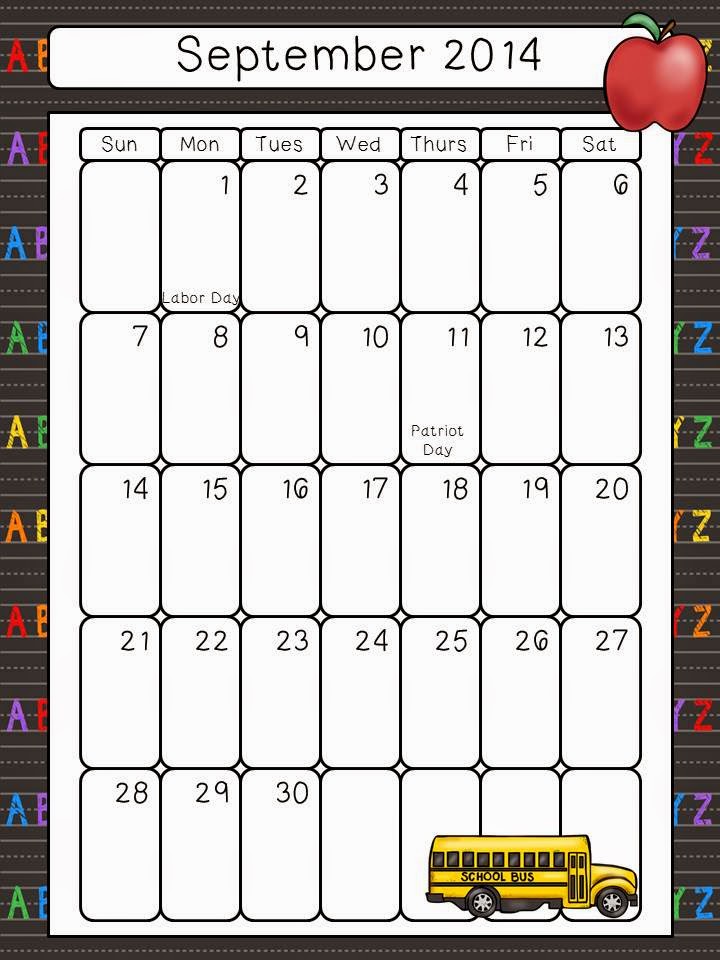 September 2014

| Sun | Mon | Tues | Wed | Thurs | Fri | Sat |
|---|---|---|---|---|---|---|
| | 1 Labor Day | 2 | 3 | 4 | 5 | 6 |
| 7 | 8 | 9 | 10 | 11 Patriot Day | 12 | 13 |
| 14 | 15 | 16 | 17 | 18 | 19 | 20 |
| 21 | 22 | 23 | 24 | 25 | 26 | 27 |
| 28 | 29 | 30 | | | | |

SCHOOL BUS